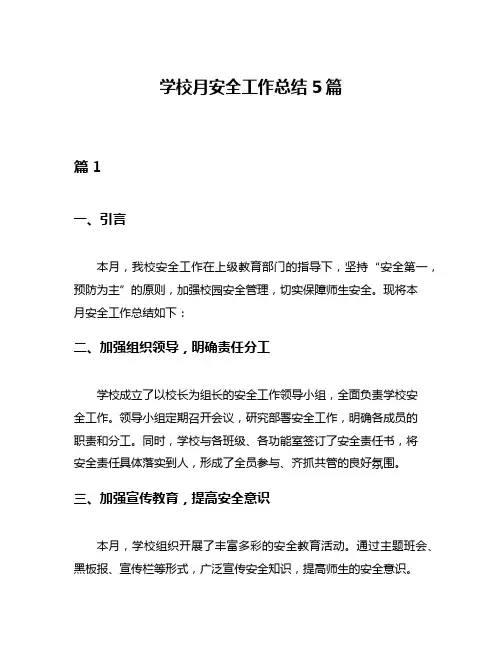 学校月安全工作总结 5 篇

篇 1

一、引言

本月，我校安全工作在上级教育部门的指导下，坚持“安全第一，预防为主”的原则，加强校园安全管理，切实保障师生安全。现将本月安全工作总结如下：

二、加强组织领导，明确责任分工

学校成立了以校长为组长的安全工作领导小组，全面负责学校安全工作。领导小组定期召开会议，研究部署安全工作，明确各成员的职责和分工。同时，学校与各班级、各功能室签订了安全责任书，将安全责任具体落实到人，形成了全员参与、齐抓共管的良好氛围。

三、加强宣传教育，提高安全意识

本月，学校组织开展了丰富多彩的安全教育活动。通过主题班会、黑板报、宣传栏等形式，广泛宣传安全知识，提高师生的安全意识。